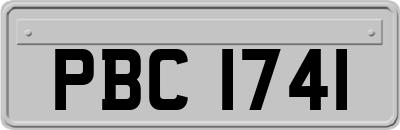 PBC 1741